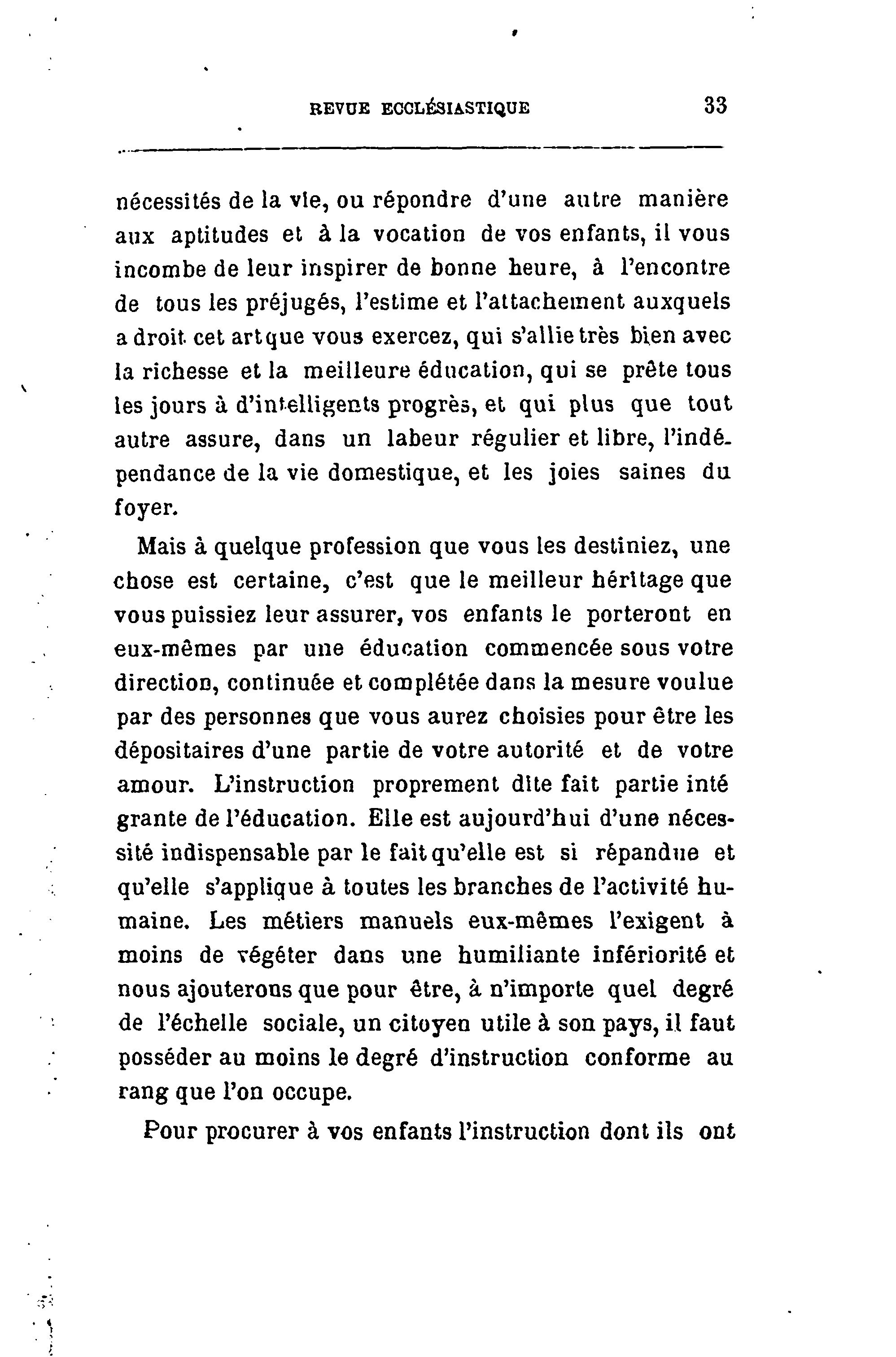 REVUE ECCLÉSIASTIQUE 33

nécessités de la vie, ou répondre d'une autre manière aux aptitudes et à la vocation de vos enfants, il vous incombe de leur inspirer de bonne heure, à l'encontre de tous les préjugés, l'estime et l'attachement auxquels a droit cet art que vous exercez, qui s'allie très bien avec la richesse et la meilleure éducation, qui se prête tous les jours à d'intelligents progrès, et qui plus que tout autre assure, dans un labeur régulier et libre, l'indépendance de la vie domestique, et les joies saines du foyer.

Mais à quelque profession que vous les destiniez, une chose est certaine, c'est que le meilleur héritage que vous puissiez leur assurer, vos enfants le porteront en eux-mêmes par une éducation commencée sous votre direction, continuée et complétée dans la mesure voulue par des personnes que vous aurez choisies pour être les dépositaires d'une partie de votre autorité et de votre amour. L'instruction proprement dite fait partie inté grante de l'éducation. Elle est aujourd'hui d'une nécessité indispensable par le fait qu'elle est si répandue et qu'elle s'applique à toutes les branches de l'activité humaine. Les métiers manuels eux-mêmes l'exigent à moins de végéter dans une humiliante infériorité et nous ajouterons que pour être, à n'importe quel degré de l'échelle sociale, un citoyen utile à son pays, il faut posséder au moins le degré d'instruction conforme au rang que l'on occupe.

Pour procurer à vos enfants l'instruction dont ils ont